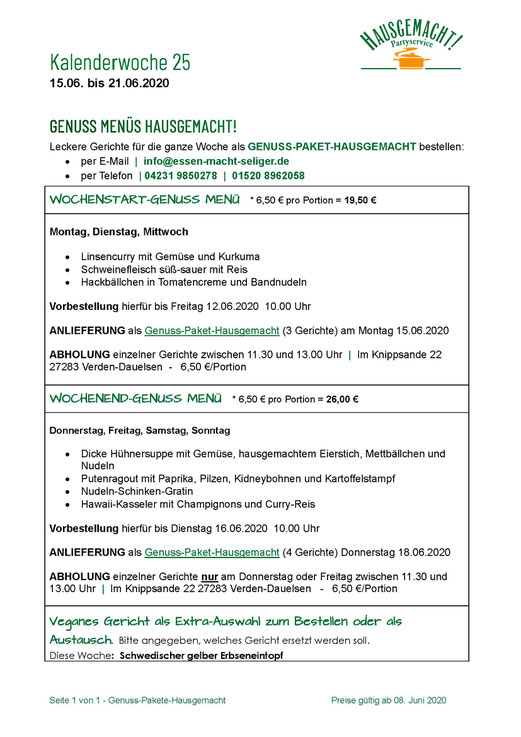 HAUSGEMACHT!
Partyservice

Kalenderwoche 25
15.06. bis 21.06.2020

GENUSS MENÜS HAUSGEMACHT!

Leckere Gerichte für die ganze Woche als GENUSS-PAKET-HAUSGEMACHT bestellen:
- per E-Mail | info@essen-macht-seliger.de
- per Telefon | 04231 9850278 | 01520 8962058

WOCHENSTART-GENUSS MENÜ * 6,50 € pro Portion = 19,50 €

Montag, Dienstag, Mittwoch

- Linsencurry mit Gemüse und Kurkuma
- Schweinefleisch süß-sauer mit Reis
- Hackbällchen in Tomatencreme und Bandnudeln

Vorbestellung hierfür bis Freitag 12.06.2020 10.00 Uhr

ANLIEFERUNG als Genuss-Paket-Hausgemacht (3 Gerichte) am Montag 15.06.2020

ABHOLUNG einzelner Gerichte zwischen 11.30 und 13.00 Uhr | Im Knippsande 22 27283 Verden-Dauelsen - 6,50 €/Portion

WOCHENEND-GENUSS MENÜ * 6,50 € pro Portion = 26,00 €

Donnerstag, Freitag, Samstag, Sonntag

- Dicke Hühnersuppe mit Gemüse, hausgemachtem Eierstich, Mettbällchen und Nudeln
- Putenragout mit Paprika, Pilzen, Kidneybohnen und Kartoffelstampf
- Nudeln-Schinken-Gratin
- Hawaii-Kasseler mit Champignons und Curry-Reis

Vorbestellung hierfür bis Dienstag 16.06.2020 10.00 Uhr

ANLIEFERUNG als Genuss-Paket-Hausgemacht (4 Gerichte) Donnerstag 18.06.2020

ABHOLUNG einzelner Gerichte nur am Donnerstag oder Freitag zwischen 11.30 und 13.00 Uhr | Im Knippsande 22 27283 Verden-Dauelsen - 6,50 €/Portion

Veganes Gericht als Extra-Auswahl zum Bestellen oder als Austausch. Bitte angegeben, welches Gericht ersetzt werden soll.
Diese Woche: Schwedischer gelber Erbseneintopf

Seite 1 von 1 - Genuss-Pakete-Hausgemacht Preise gültig ab 08. Juni 2020